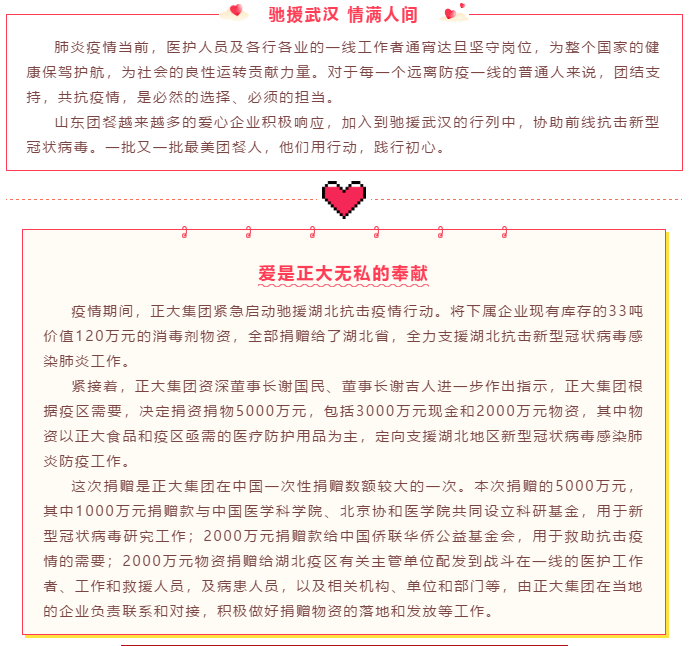 驰援武汉 情满人间

肺炎疫情当前，医护人员及各行各业的一线工作者通宵达旦坚守岗位，为整个国家的健康保驾护航，为社会的良性运转贡献力量。对于每一个远离防疫一线的普通人来说，团结支持，共抗疫情，是必然的选择、必须的担当。

山东团餐越来越多的爱心企业积极响应，加入到驰援武汉的行列中，协助前线抗击新型冠状病毒。一批又一批最美团餐人，他们用行动，践行初心。

爱是正大无私的奉献

疫情期间，正大集团紧急启动驰援湖北抗击疫情行动。将下属企业现有库存的33吨价值120万元的消毒剂物资，全部捐赠给了湖北省，全力支援湖北抗击新型冠状病毒感染肺炎工作。

紧接着，正大集团资深董事长谢国民、董事长谢吉人进一步作出指示，正大集团根据疫区需要，决定捐资捐物5000万元，包括3000万元现金和2000万元物资，其中物资以正大食品和疫区亟需的医疗防护用品为主，定向支援湖北地区新型冠状病毒感染肺炎防疫工作。

这次捐赠是正大集团在中国一次性捐赠数额较大的一次。本次捐赠的5000万元，其中1000万元捐赠款与中国医学科学院、北京协和医学院共同设立科研基金，用于新型冠状病毒研究工作；2000万元捐赠款给中国侨联华侨公益基金会，用于救助抗击疫情的需要；2000万元物资捐赠给湖北疫区有关主管单位配发到战斗在一线的医护工作者、工作和救援人员，及病患人员，以及相关机构、单位和部门等，由正大集团在当地的企业负责联系和对接，积极做好捐赠物资的落地和发放等工作。